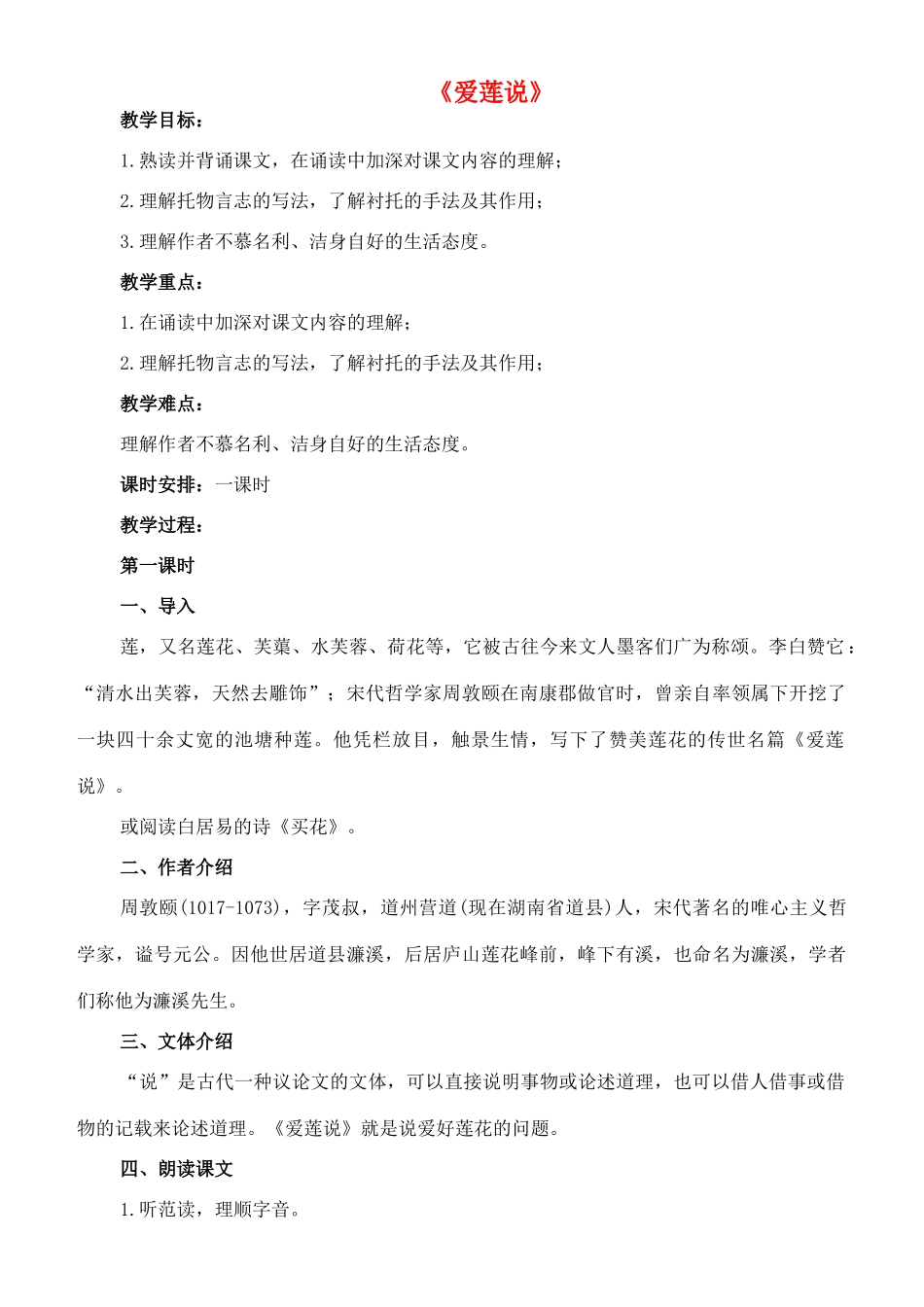 《爱莲说》

教学目标：

1.熟读并背诵课文，在诵读中加深对课文内容的理解；

2.理解托物言志的写法，了解衬托的手法及其作用；

3.理解作者不慕名利、洁身自好的生活态度。

教学重点：

1.在诵读中加深对课文内容的理解；

2.理解托物言志的写法，了解衬托的手法及其作用；

教学难点：

理解作者不慕名利、洁身自好的生活态度。

课时安排：一课时

教学过程：

第一课时

一、导入

莲，又名莲花、芙蕖、水芙蓉、荷花等，它被古往今来文人墨客们广为称颂。李白赞它：“清水出芙蓉，天然去雕饰”；宋代哲学家周敦颐在南康郡做官时，曾亲自率领属下开挖了一块四十余丈宽的池塘种莲。他凭栏放目，触景生情，写下了赞美莲花的传世名篇《爱莲说》。

或阅读白居易的诗《买花》。

二、作者介绍

周敦颐(1017-1073)，字茂叔，道州营道(现在湖南省道县)人，宋代著名的唯心主义哲学家，谥号元公。因他世居道县濂溪，后居庐山莲花峰前，峰下有溪，也命名为濂溪，学者们称他为濂溪先生。

三、文体介绍

“说”是古代一种议论文的文体，可以直接说明事物或论述道理，也可以借人借事或借物的记载来论述道理。《爱莲说》就是说爱好莲花的问题。

四、朗读课文

1.听范读，理顺字音。